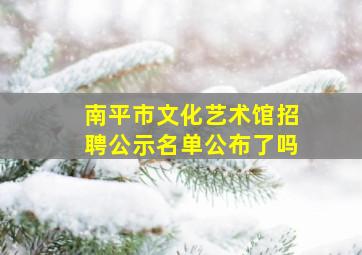 南平市文化艺术馆招聘公示名单公布了吗